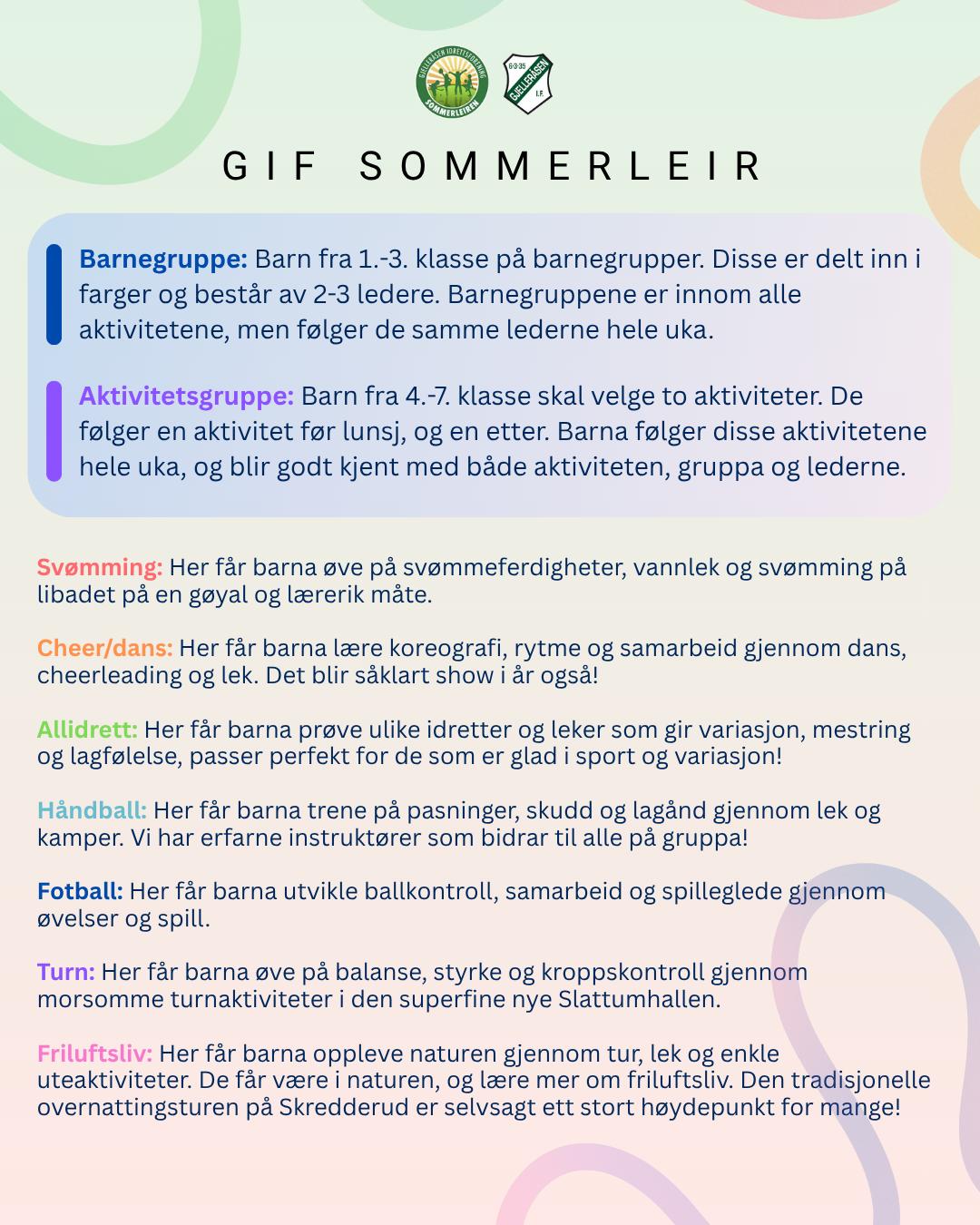 GIF SOMMERLEIR

Barnegruppe: Barn fra 1.-3. klasse på barnegrupper. Disse er delt inn i farger og består av 2-3 ledere. Barnegruppene er innom alle aktivitetene, men følger de samme lederne hele uka.

Aktivitetsgruppe: Barn fra 4.-7. klasse skal velge to aktiviteter. De følger en aktivitet før lunsj, og en etter. Barna følger disse aktivitetene hele uka, og blir godt kjent med både aktiviteten, gruppa og lederne.

Svømming: Her får barna øve på svømmeferdigheter, vannlek og svømming på libadet på en gøyal og lærerik måte.

Cheer/dans: Her får barna lære koreografi, rytme og samarbeid gjennom dans, cheerleading og lek. Det blir såklart show i år også!

Allidrett: Her får barna prøve ulike idretter og leker som gir variasjon, mestring og lagfølelse, passer perfekt for de som er glad i sport og variasjon!

Håndball: Her får barna trene på pasninger, skudd og lagånd gjennom lek og kamper. Vi har erfarne instruktører som bidrar til alle på gruppa!

Fotball: Her får barna utvikle ballkontroll, samarbeid og spilleglede gjennom øvelser og spill.

Turn: Her får barna øve på balanse, styrke og kroppskontroll gjennom morsomme turnaktiviteter i den superfine nye Slattumhallen.

Friluftsliv: Her får barna oppleve naturen gjennom tur, lek og enkle uteaktiviteter. De får være i naturen, og lære mer om friluftsliv. Den tradisjonelle overnattingsturen på Skredderud er selvsagt ett stort høydepunkt for mange!